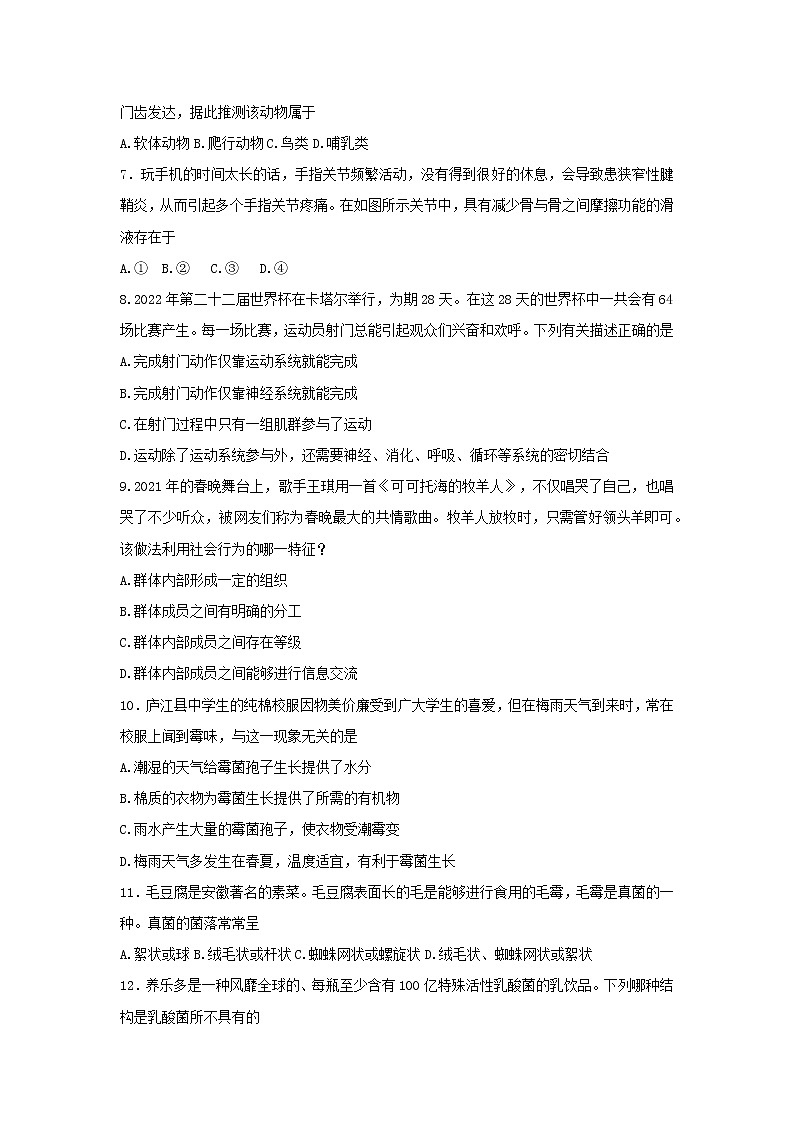 门齿发达，据此推测该动物属于

A.软体动物 B.爬行动物 C.鸟类 D.哺乳类

7．玩手机的时间太长的话，手指关节频繁活动，没有得到很好的休息，会导致患狭窄性腱鞘炎，从而引起多个手指关节疼痛。在如图所示关节中，具有减少骨与骨之间摩擦功能的滑液存在于

A.① B.② C.③ D.④

8.2022年第二十二届世界杯在卡塔尔举行，为期28天。在这28天的世界杯中一共会有64场比赛产生。每一场比赛，运动员射门总能引起观众们兴奋和欢呼。下列有关描述正确的是

A.完成射门动作仅靠运动系统就能完成

B.完成射门动作仅靠神经系统就能完成

C.在射门过程中只有一组肌群参与了运动

D.运动除了运动系统参与外，还需要神经、消化、呼吸、循环等系统的密切结合

9.2021年的春晚舞台上，歌手王琪用一首《可可托海的牧羊人》，不仅唱哭了自己，也唱哭了不少听众，被网友们称为春晚最大的共情歌曲。牧羊人放牧时，只需管好领头羊即可。该做法利用社会行为的哪一特征？

A.群体内部形成一定的组织

B.群体成员之间有明确的分工

C.群体内部成员之间存在等级

D.群体内部成员之间能够进行信息交流

10．庐江县中学生的纯棉校服因物美价廉受到广大学生的喜爱，但在梅雨天气到来时，常在校服上闻到霉味，与这一现象无关的是

A.潮湿的天气给霉菌孢子生长提供了水分

B.棉质的衣物为霉菌生长提供了所需的有机物

C.雨水产生大量的霉菌孢子，使衣物受潮霉变

D.梅雨天气多发生在春夏，温度适宜，有利于霉菌生长

11．毛豆腐是安徽著名的素菜。毛豆腐表面长的毛是能够进行食用的毛霉，毛霉是真菌的一种。真菌的菌落常常呈

A.絮状或球 B.绒毛状或杆状 C.蜘蛛网状或螺旋状 D.绒毛状、蜘蛛网状或絮状

12．养乐多是一种风靡全球的、每瓶至少含有100亿特殊活性乳酸菌的乳饮品。下列哪种结构是乳酸菌所不具有的